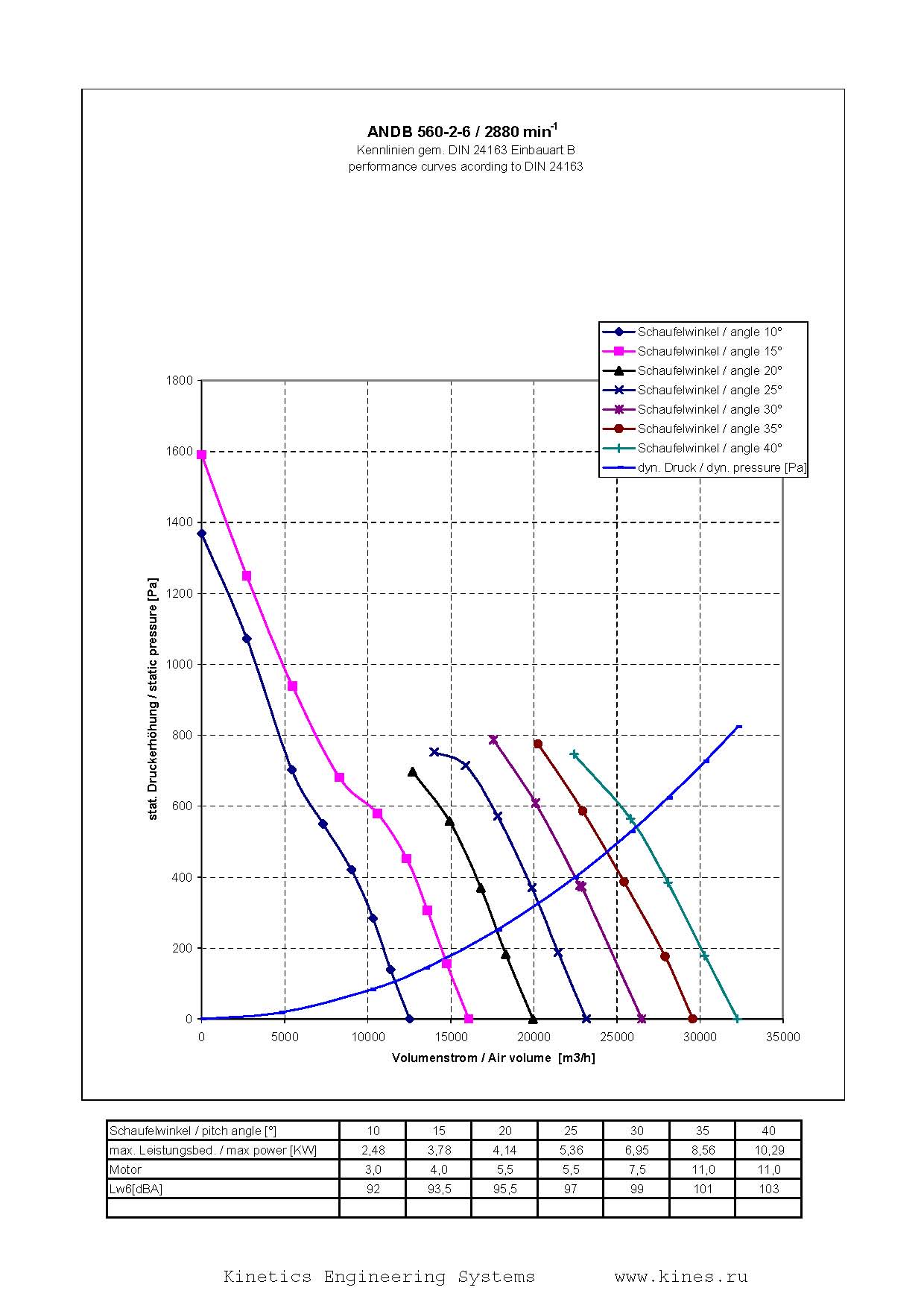 ANDB 560-2-6 / 2880 min$^{-1}$
Kennlinien gem. DIN 24163 Einbauart B
performance curves acording to DIN 24163

Schaufelwinkel / angle 10°
Schaufelwinkel / angle 15°
Schaufelwinkel / angle 20°
Schaufelwinkel / angle 25°
Schaufelwinkel / angle 30°
Schaufelwinkel / angle 35°
Schaufelwinkel / angle 40°
dyn. Druck / dyn. pressure [Pa]

stat. Druckerhöhung / static pressure [Pa]

1800
1600
1400
1200
1000
800
600
400
200
0

0 5000 10000 15000 20000 25000 30000 35000

Volumenstrom / Air volume [m3/h]

| Schaufelwinkel / pitch angle [°] | 10 | 15 | 20 | 25 | 30 | 35 | 40 |
|---|---|---|---|---|---|---|---|
| max. Leistungsbed. / max power [KW] | 2,48 | 3,78 | 4,14 | 5,36 | 6,95 | 8,56 | 10,29 |
| Motor | 3,0 | 4,0 | 5,5 | 5,5 | 7,5 | 11,0 | 11,0 |
| Lw6[dBA] | 92 | 93,5 | 95,5 | 97 | 99 | 101 | 103 |
| | | | | | | | |

Kinetics Engineering Systems www.kines.ru